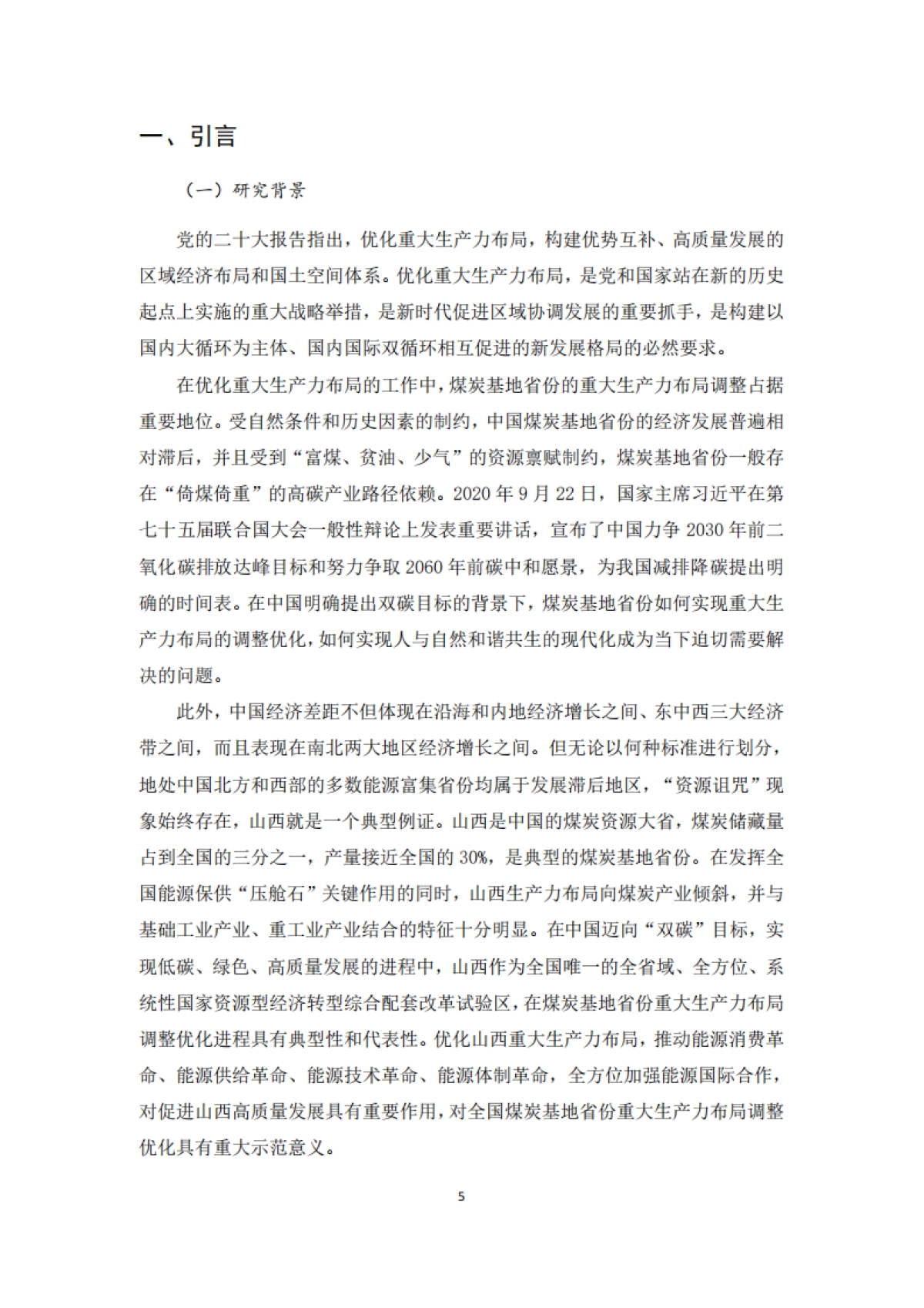 一、引言

（一）研究背景

党的二十大报告指出，优化重大生产力布局，构建优势互补、高质量发展的区域经济布局和国土空间体系。优化重大生产力布局，是党和国家站在新的历史起点上实施的重大战略举措，是新时代促进区域协调发展的重要抓手，是构建以国内大循环为主体、国内国际双循环相互促进的新发展格局的必然要求。

在优化重大生产力布局的工作中，煤炭基地省份的重大生产力布局调整占据重要地位。受自然条件和历史因素的制约，中国煤炭基地省份的经济发展普遍相对滞后，并且受到“富煤、贫油、少气”的资源禀赋制约，煤炭基地省份一般存在“倚煤倚重”的高碳产业路径依赖。2020 年 9 月 22 日，国家主席习近平在第七十五届联合国大会一般性辩论上发表重要讲话，宣布了中国力争 2030 年前二氧化碳排放达峰目标和努力争取 2060 年前碳中和愿景，为我国减排降碳提出明确的时间表。在中国明确提出双碳目标的背景下，煤炭基地省份如何实现重大生产力布局的调整优化，如何实现人与自然和谐共生的现代化成为当下迫切需要解决的问题。

此外，中国经济差距不但体现在沿海和内地经济增长之间、东中西三大经济带之间，而且表现在南北两大地区经济增长之间。但无论以何种标准进行划分，地处中国北方和西部的多数能源富集省份均属于发展滞后地区，“资源诅咒”现象始终存在，山西就是一个典型例证。山西是中国的煤炭资源大省，煤炭储藏量占到全国的三分之一，产量接近全国的 30%，是典型的煤炭基地省份。在发挥全国能源保供“压舱石”关键作用的同时，山西生产力布局向煤炭产业倾斜，并与基础工业产业、重工业产业结合的特征十分明显。在中国迈向“双碳”目标，实现低碳、绿色、高质量发展的进程中，山西作为全国唯一的全省域、全方位、系统性国家资源型经济转型综合配套改革试验区，在煤炭基地省份重大生产力布局调整优化进程具有典型性和代表性。优化山西重大生产力布局，推动能源消费革命、能源供给革命、能源技术革命、能源体制革命，全方位加强能源国际合作，对促进山西高质量发展具有重要作用，对全国煤炭基地省份重大生产力布局调整优化具有重大示范意义。

5